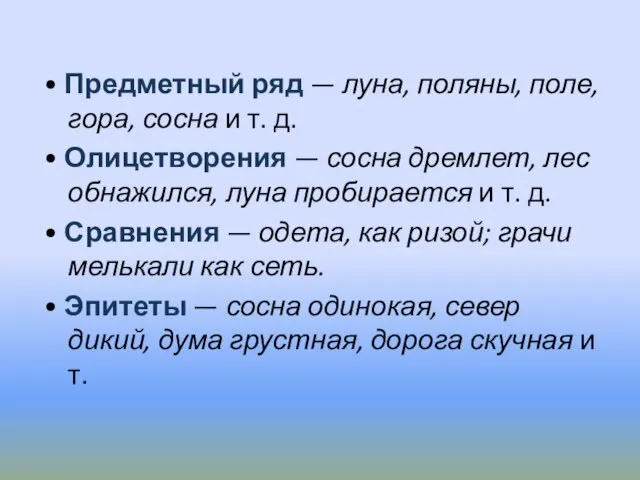 • Предметный ряд — луна, поляны, поле, гора, сосна и т. д.

• Олицетворения — сосна дремлет, лес обнажился, луна пробирается и т. д.

• Сравнения — одета, как ризой; грачи мелькали как сеть.

• Эпитеты — сосна одинокая, север дикий, дума грустная, дорога скучная и т.